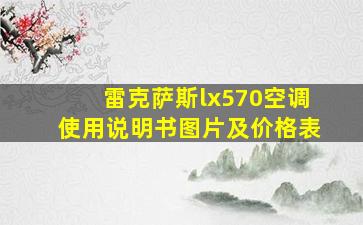 雷克萨斯lx570空调使用说明书图片及价格表